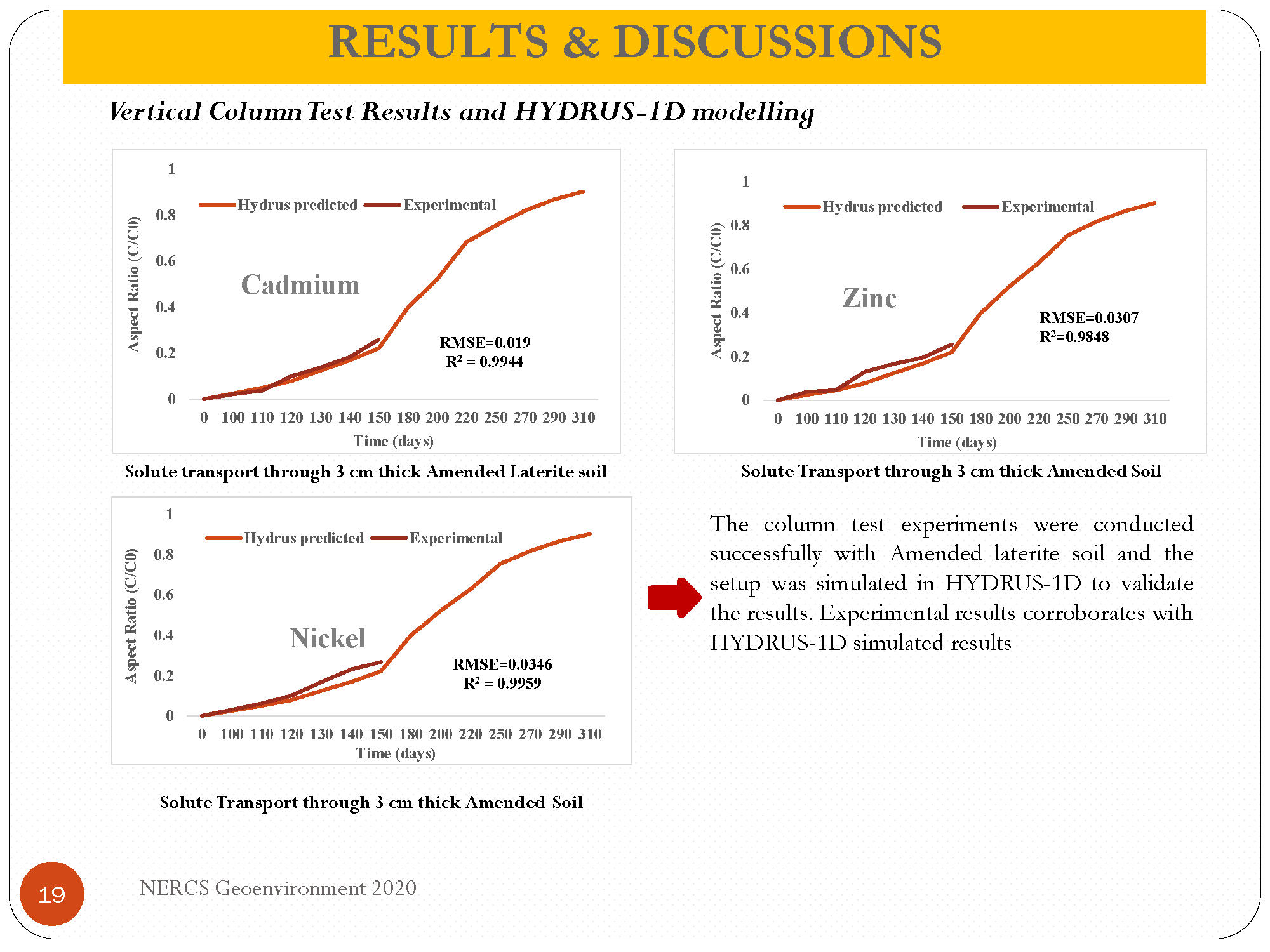 RESULTS & DISCUSSIONS

Vertical Column Test Results and HYDRUS-1D modelling

1
0.8
0.6
0.4
0.2
0
Aspect Ratio (C/C0)
Hydrus predicted Experimental
Cadmium
RMSE=0.019
$R^2$ = 0.9944
0 100 110 120 130 140 150 180 200 220 250 270 290 310
Time (days)

Solute transport through 3 cm thick Amended Laterite soil

1
0.8
0.6
0.4
0.2
0
Aspect Ratio (C/C0)
Hydrus predicted Experimental
Zinc
RMSE=0.0307
$R^2$=0.9848
0 100 110 120 130 140 150 180 200 220 250 270 290 310
Time (days)

Solute Transport through 3 cm thick Amended Soil

1
0.8
0.6
0.4
0.2
0
Aspect Ratio (C/C0)
Hydrus predicted Experimental
Nickel
RMSE=0.0346
$R^2$ = 0.9959
0 100 110 120 130 140 150 180 200 220 250 270 290 310
Time (days)

Solute Transport through 3 cm thick Amended Soil

The column test experiments were conducted successfully with Amended laterite soil and the setup was simulated in HYDRUS-1D to validate the results. Experimental results corroborates with HYDRUS-1D simulated results

19

NERCS Geoenvironment 2020